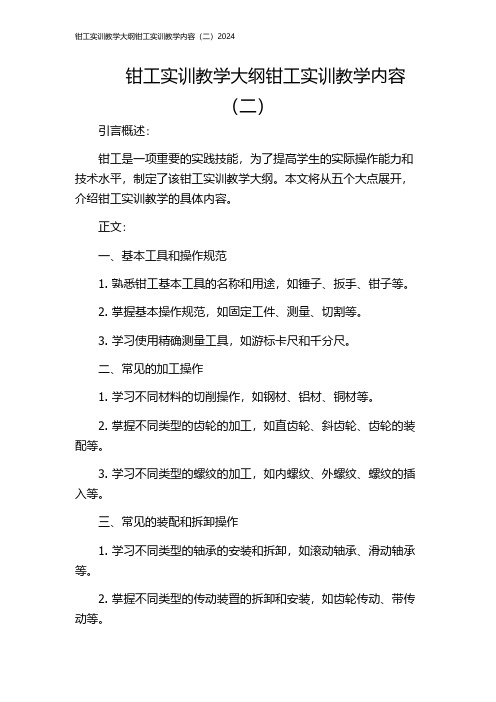 钳工实训教学大纲钳工实训教学内容（二）2024

钳工实训教学大纲钳工实训教学内容（二）

引言概述：

钳工是一项重要的实践技能，为了提高学生的实际操作能力和技术水平，制定了该钳工实训教学大纲。本文将从五个大点展开，介绍钳工实训教学的具体内容。

正文：

一、基本工具和操作规范

1. 熟悉钳工基本工具的名称和用途，如锤子、扳手、钳子等。

2. 掌握基本操作规范，如固定工件、测量、切割等。

3. 学习使用精确测量工具，如游标卡尺和千分尺。

二、常见的加工操作

1. 学习不同材料的切削操作，如钢材、铝材、铜材等。

2. 掌握不同类型的齿轮的加工，如直齿轮、斜齿轮、齿轮的装配等。

3. 学习不同类型的螺纹的加工，如内螺纹、外螺纹、螺纹的插入等。

三、常见的装配和拆卸操作

1. 学习不同类型的轴承的安装和拆卸，如滚动轴承、滑动轴承等。

2. 掌握不同类型的传动装置的拆卸和安装，如齿轮传动、带传动等。